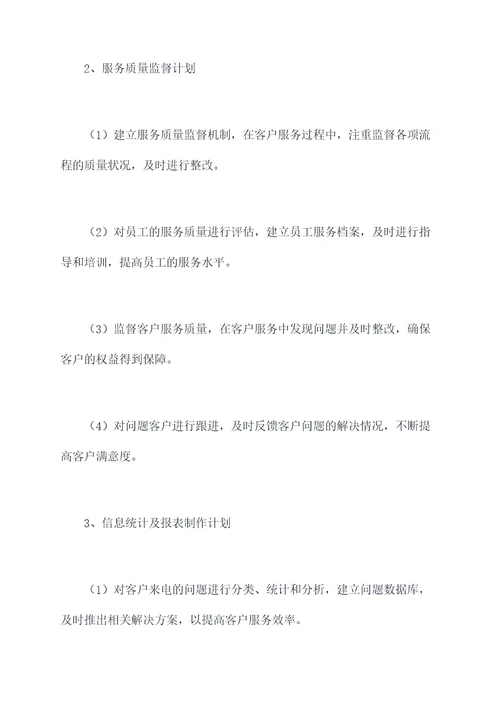 2、服务质量监督计划

（1）建立服务质量监督机制，在客户服务过程中，注重监督各项流程的质量状况，及时进行整改。

（2）对员工的服务质量进行评估，建立员工服务档案，及时进行指导和培训，提高员工的服务水平。

（3）监督客户服务质量，在客户服务中发现问题并及时整改，确保客户的权益得到保障。

（4）对问题客户进行跟进，及时反馈客户问题的解决情况，不断提高客户满意度。

3、信息统计及报表制作计划

（1）对客户来电的问题进行分类、统计和分析，建立问题数据库，及时推出相关解决方案，以提高客户服务效率。